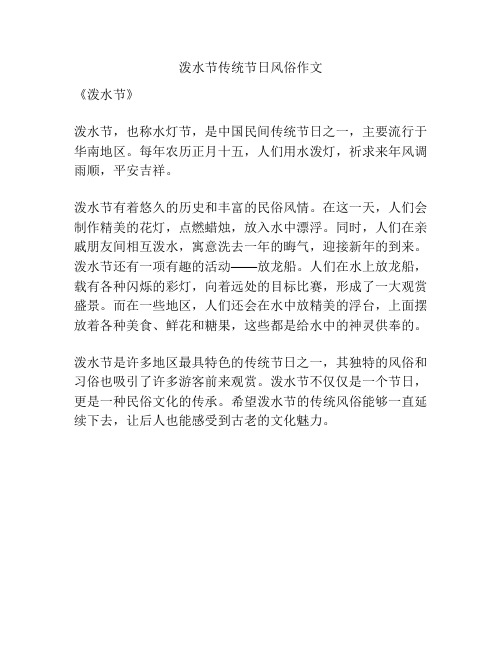 泼水节传统节日风俗作文

《泼水节》

泼水节，也称水灯节，是中国民间传统节日之一，主要流行于华南地区。每年农历正月十五，人们用水泼灯，祈求来年风调雨顺，平安吉祥。

泼水节有着悠久的历史和丰富的民俗风情。在这一天，人们会制作精美的花灯，点燃蜡烛，放入水中漂浮。同时，人们在亲戚朋友间相互泼水，寓意洗去一年的晦气，迎接新年的到来。泼水节还有一项有趣的活动——放龙船。人们在水上放龙船，载有各种闪烁的彩灯，向着远处的目标比赛，形成了一大观赏盛景。而在一些地区，人们还会在水中放精美的浮台，上面摆放着各种美食、鲜花和糖果，这些都是给水中的神灵供奉的。

泼水节是许多地区最具特色的传统节日之一，其独特的风俗和习俗也吸引了许多游客前来观赏。泼水节不仅仅是一个节日，更是一种民俗文化的传承。希望泼水节的传统风俗能够一直延续下去，让后人也能感受到古老的文化魅力。